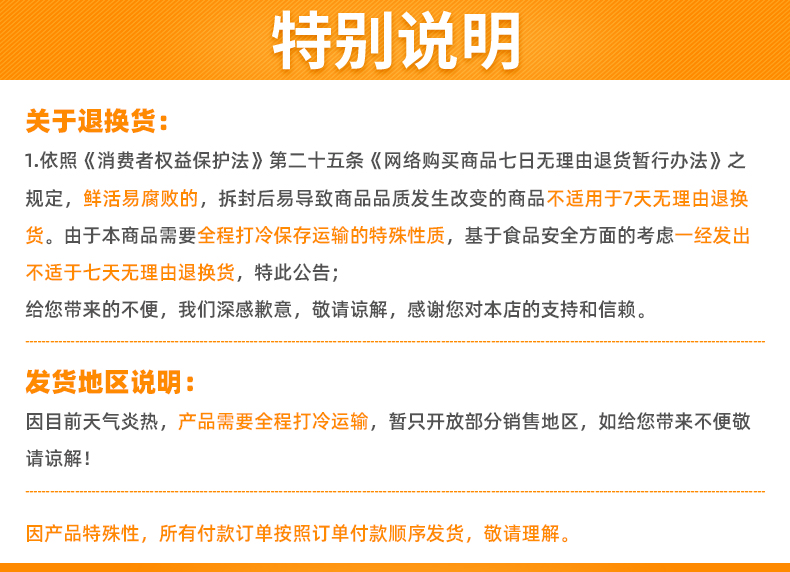 特别说明

关于退换货：

1.依照《消费者权益保护法》第二十五条《网络购买商品七日无理由退货暂行办法》之规定，鲜活易腐败的，拆封后易导致商品品质发生改变的商品不适用于7天无理由退换货。由于本商品需要全程打冷保存运输的特殊性质，基于食品安全方面的考虑一经发出不适于七天无理由退换货，特此公告；

给您带来的不便，我们深感歉意，敬请谅解，感谢您对本店的支持和信赖。

发货地区说明：

因目前天气炎热，产品需要全程打冷运输，暂只开放部分销售地区，如给您带来不便敬请谅解！

因产品特殊性，所有付款订单按照订单付款顺序发货，敬请理解。